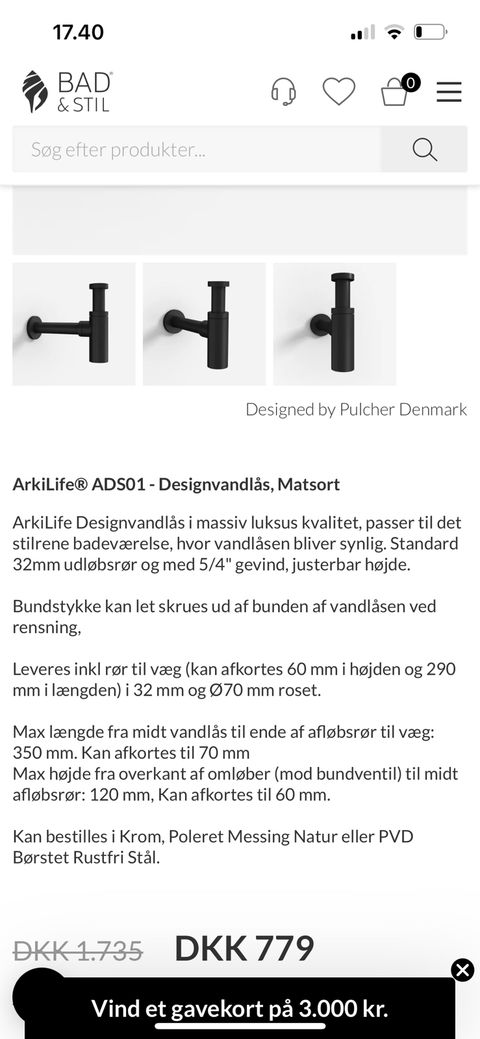 17.40

BAD & STIL

0

Søg efter produkter...

Designed by Pulcher Denmark

ArkiLife® ADS01 - Designvandlås, Matsort

ArkiLife Designvandlås i massiv luksus kvalitet, passer til det stilrene badeværelse, hvor vandlåsen bliver synlig. Standard 32mm udløbsrør og med 5/4" gevind, justerbar højde.

Bundstykke kan let skrues ud af bunden af vandlåsen ved rensning,

Leveres inkl rør til væg (kan afkortes 60 mm i højden og 290 mm i længden) i 32 mm og Ø70 mm roset.

Max længde fra midt vandlås til ende af afløbsrør til væg: 350 mm. Kan afkortes til 70 mm
Max højde fra overkant af omløber (mod bundventil) til midt afløbsrør: 120 mm, Kan afkortes til 60 mm.

Kan bestilles i Krom, Poleret Messing Natur eller PVD Børstet Rustfri Stål.

DKK 1.735 DKK 779

Vind et gavekort på 3.000 kr.